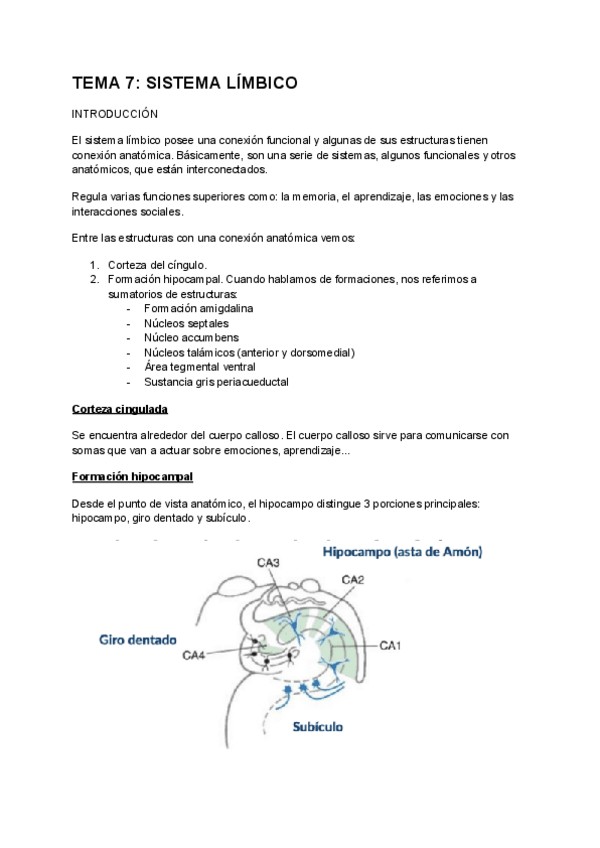 TEMA 7: SISTEMA LÍMBICO

INTRODUCCIÓN

El sistema límbico posee una conexión funcional y algunas de sus estructuras tienen conexión anatómica. Básicamente, son una serie de sistemas, algunos funcionales y otros anatómicos, que están interconectados.

Regula varias funciones superiores como: la memoria, el aprendizaje, las emociones y las interacciones sociales.

Entre las estructuras con una conexión anatómica vemos:

1. Corteza del cíngulo.
2. Formación hipocampal. Cuando hablamos de formaciones, nos referimos a sumatorios de estructuras:
- Formación amigdalina
- Núcleos septales
- Núcleo accumbens
- Núcleos talámicos (anterior y dorsomedial)
- Área tegmental ventral
- Sustancia gris periacueductal

Corteza cingulada

Se encuentra alrededor del cuerpo calloso. El cuerpo calloso sirve para comunicarse con somas que van a actuar sobre emociones, aprendizaje...

Formación hipocampal

Desde el punto de vista anatómico, el hipocampo distingue 3 porciones principales: hipocampo, giro dentado y subículo.

Hipocampo (asta de Amón)
CA3
CA2
Giro dentado
CA4
CA1
Subículo